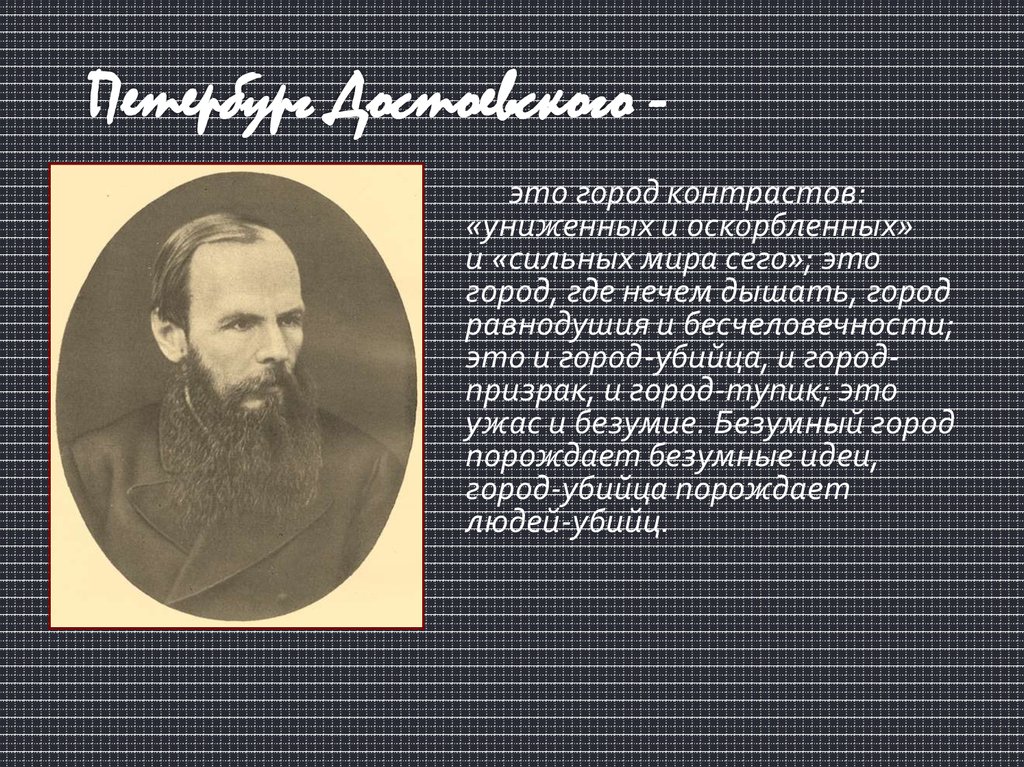 Петербург Достоевского –

это город контрастов: «униженных и оскорбленных» и «сильных мира сего»; это город, где нечем дышать, город равнодушия и бесчеловечности; это и город-убийца, и город-призрак, и город-тупик; это ужас и безумие. Безумный город порождает безумные идеи, город-убийца порождает людей-убийц.